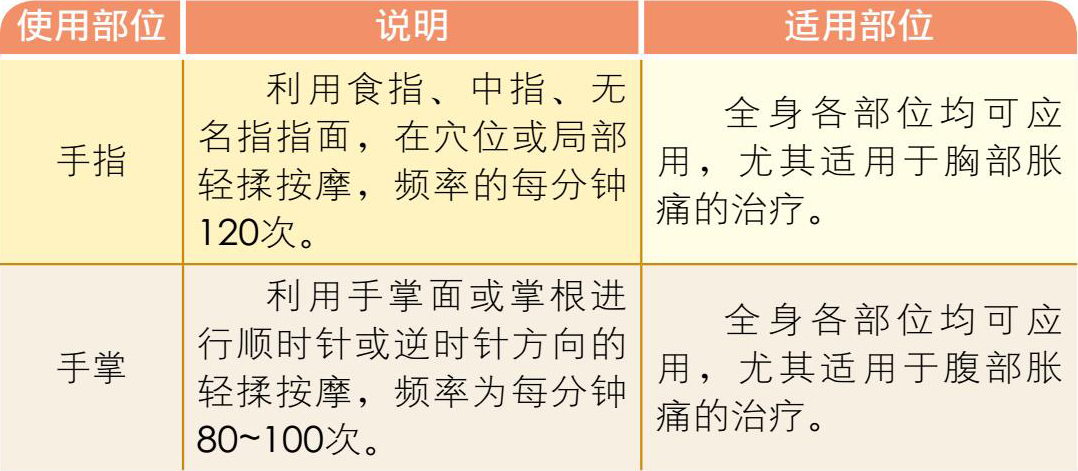 | 使用部位 | 说明 | 适用部位 |
|---|---|---|
| 手指 | 利用食指、中指、无名指指面，在穴位或局部轻揉按摩，频率的每分钟120次。 | 全身各部位均可应用，尤其适用于胸部胀痛的治疗。 |
| 手掌 | 利用手掌面或掌根进行顺时针或逆时针方向的轻揉按摩，频率为每分钟80~100次。 | 全身各部位均可应用，尤其适用于腹部胀痛的治疗。 |